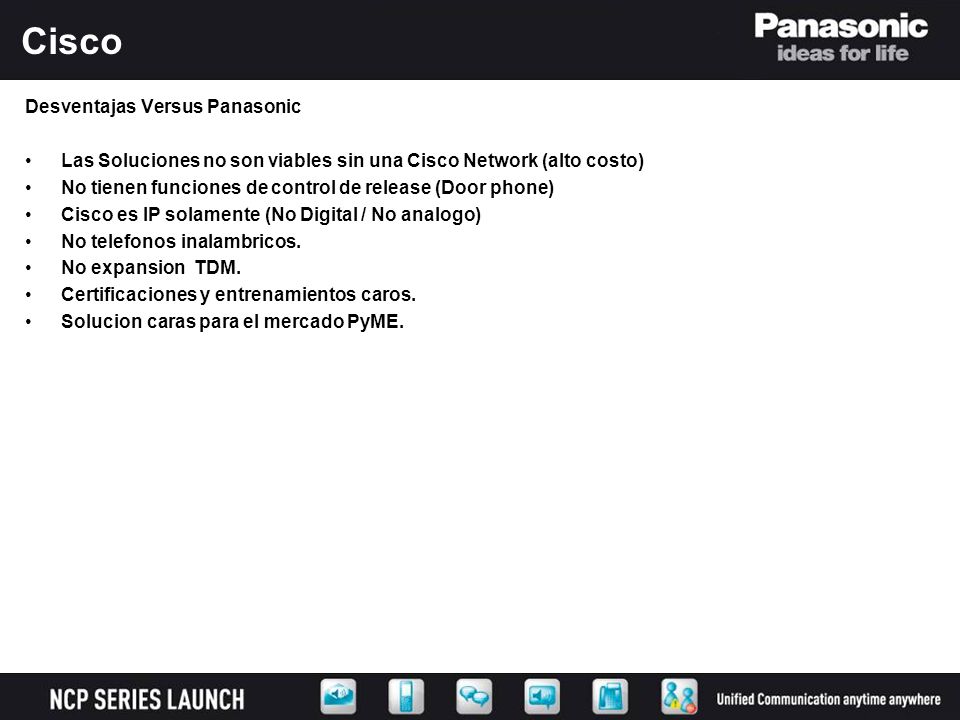 Cisco

Panasonic
ideas for life

Desventajas Versus Panasonic

• Las Soluciones no son viables sin una Cisco Network (alto costo)
• No tienen funciones de control de release (Door phone)
• Cisco es IP solamente (No Digital / No analogo)
• No telefonos inalambricos.
• No expansion TDM.
• Certificaciones y entrenamientos caros.
• Solucion caras para el mercado PyME.

NCP SERIES LAUNCH

Unified Communication anytime anywhere